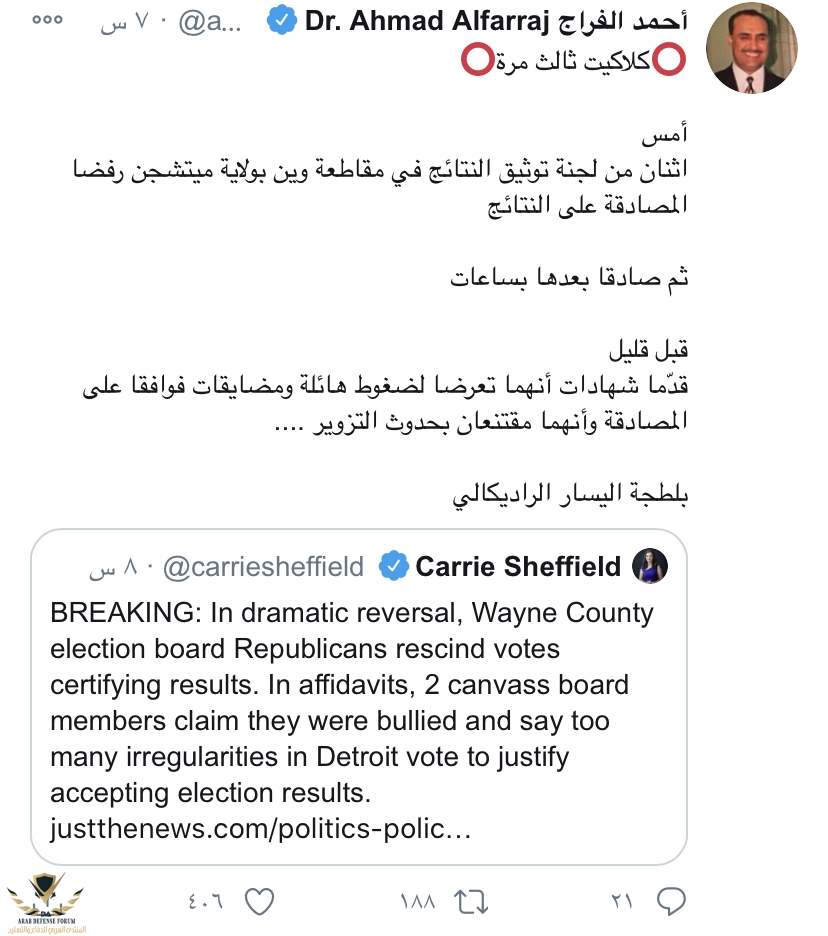 أحمد الفراج Dr. Ahmad Alfarraj @a... · ٧ س
⭕كلاكيت ثالث مرة⭕

أمس
اثنان من لجنة توثيق النتائج في مقاطعة وين بولاية ميتشجن رفضا المصادقة على النتائج

ثم صادقا بعدها بساعات

قبل قليل
قدّما شهادات أنهما تعرضا لضغوط هائلة ومضايقات فوافقا على المصادقة وأنهما مقتنعان بحدوث التزوير ....

بلطجة اليسار الراديكالي

Carrie Sheffield @carriesheffield · ٨ س
BREAKING: In dramatic reversal, Wayne County election board Republicans rescind votes certifying results. In affidavits, 2 canvass board members claim they were bullied and say too many irregularities in Detroit vote to justify accepting election results.
justthenews.com/politics-polic…

٢١ ١٨٨ ٤٠٦

ARAB DEFENSE FORUM
المنتدى العربي للدفاع والتسليح